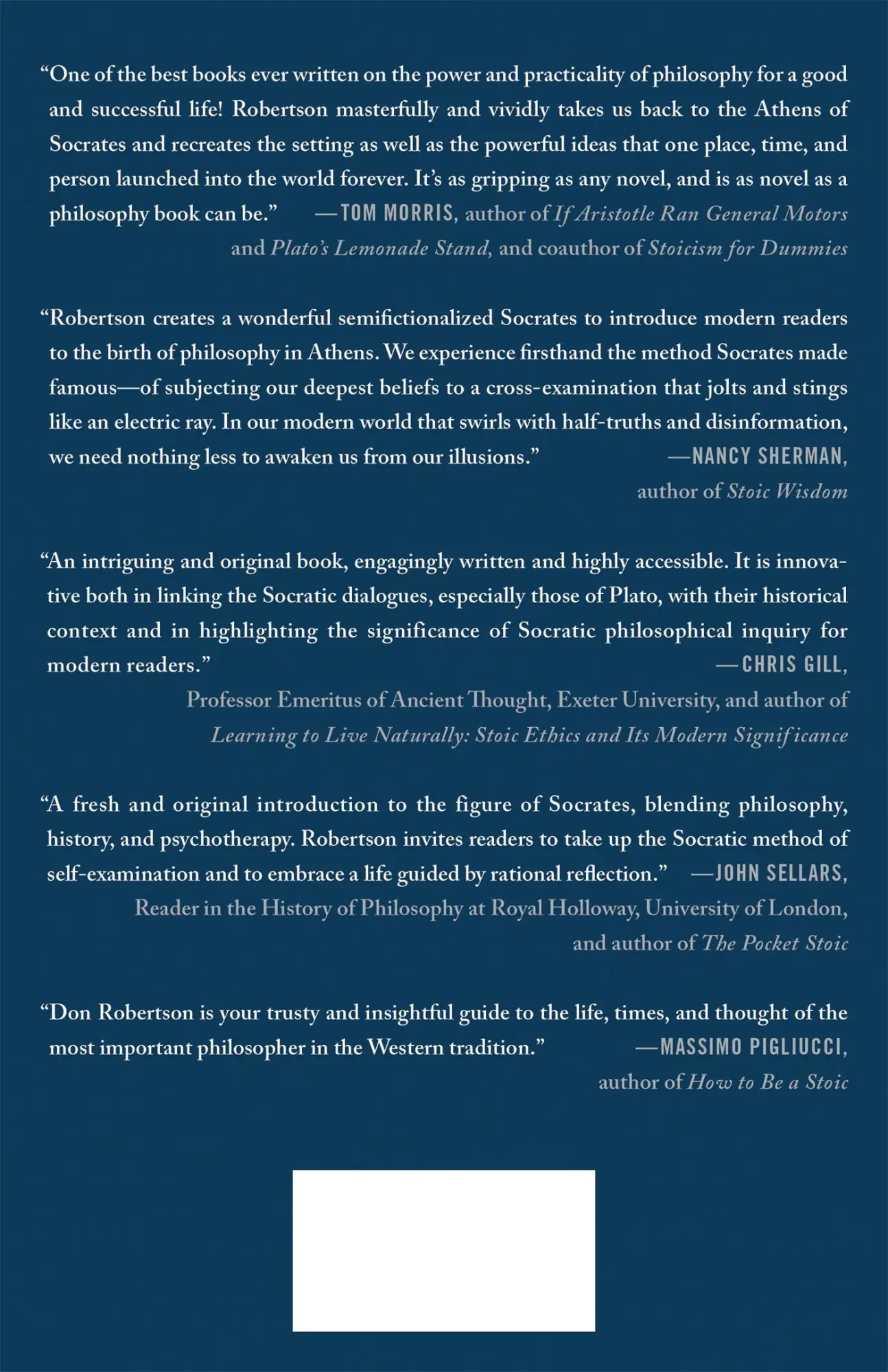 "One of the best books ever written on the power and practicality of philosophy for a good and successful life! Robertson masterfully and vividly takes us back to the Athens of Socrates and recreates the setting as well as the powerful ideas that one place, time, and person launched into the world forever. It's as gripping as any novel, and is as novel as a philosophy book can be." —TOM MORRIS, author of If Aristotle Ran General Motors and Plato's Lemonade Stand, and coauthor of Stoicism for Dummies

"Robertson creates a wonderful semifictionalized Socrates to introduce modern readers to the birth of philosophy in Athens. We experience firsthand the method Socrates made famous—of subjecting our deepest beliefs to a cross-examination that jolts and stings like an electric ray. In our modern world that swirls with half-truths and disinformation, we need nothing less to awaken us from our illusions." —NANCY SHERMAN, author of Stoic Wisdom

"An intriguing and original book, engagingly written and highly accessible. It is innovative both in linking the Socratic dialogues, especially those of Plato, with their historical context and in highlighting the significance of Socratic philosophical inquiry for modern readers." —CHRIS GILL, Professor Emeritus of Ancient Thought, Exeter University, and author of Learning to Live Naturally: Stoic Ethics and Its Modern Significance

"A fresh and original introduction to the figure of Socrates, blending philosophy, history, and psychotherapy. Robertson invites readers to take up the Socratic method of self-examination and to embrace a life guided by rational reflection." —JOHN SELLARS, Reader in the History of Philosophy at Royal Holloway, University of London, and author of The Pocket Stoic

"Don Robertson is your trusty and insightful guide to the life, times, and thought of the most important philosopher in the Western tradition." —MASSIMO PIGLIUCCI, author of How to Be a Stoic